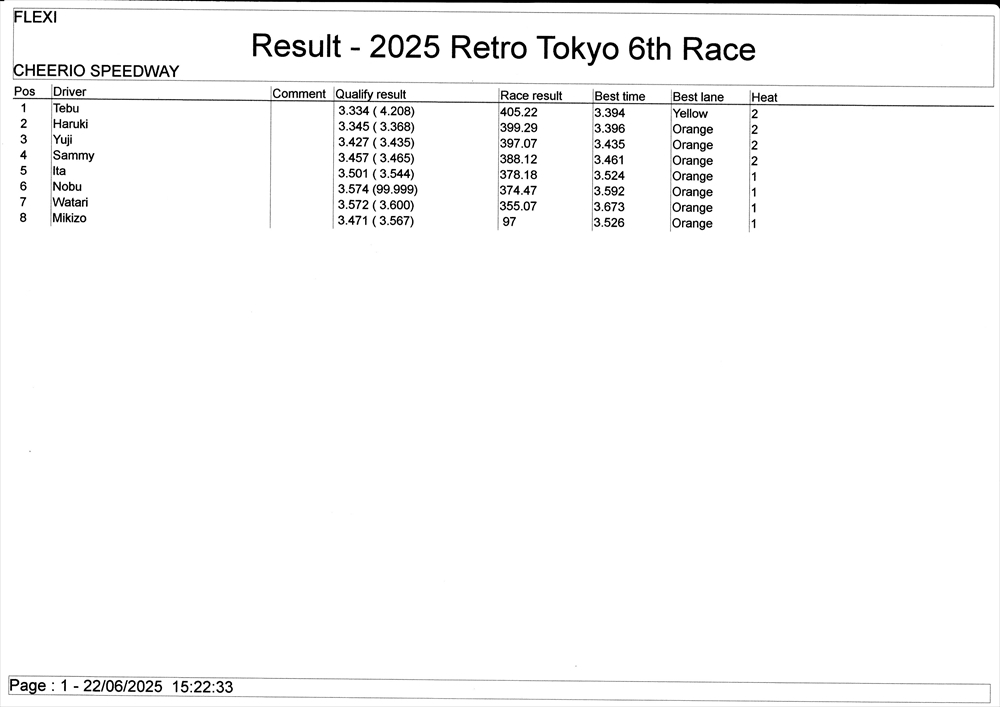 FLEXI

Result - 2025 Retro Tokyo 6th Race

CHEERIO SPEEDWAY

| Pos | Driver | Comment | Qualify result | Race result | Best time | Best lane | Heat |
|---|---|---|---|---|---|---|---|
| 1 | Tebu | | 3.334 ( 4.208) | 405.22 | 3.394 | Yellow | 2 |
| 2 | Haruki | | 3.345 ( 3.368) | 399.29 | 3.396 | Orange | 2 |
| 3 | Yuji | | 3.427 ( 3.435) | 397.07 | 3.435 | Orange | 2 |
| 4 | Sammy | | 3.457 ( 3.465) | 388.12 | 3.461 | Orange | 2 |
| 5 | Ita | | 3.501 ( 3.544) | 378.18 | 3.524 | Orange | 1 |
| 6 | Nobu | | 3.574 (99.999) | 374.47 | 3.592 | Orange | 1 |
| 7 | Watari | | 3.572 ( 3.600) | 355.07 | 3.673 | Orange | 1 |
| 8 | Mikizo | | 3.471 ( 3.567) | 97 | 3.526 | Orange | 1 |

Page : 1 - 22/06/2025 15:22:33